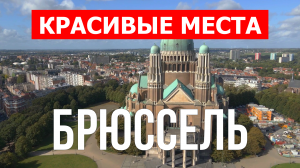 КРАСИВЫЕ МЕСТА

БРЮССЕЛЬ